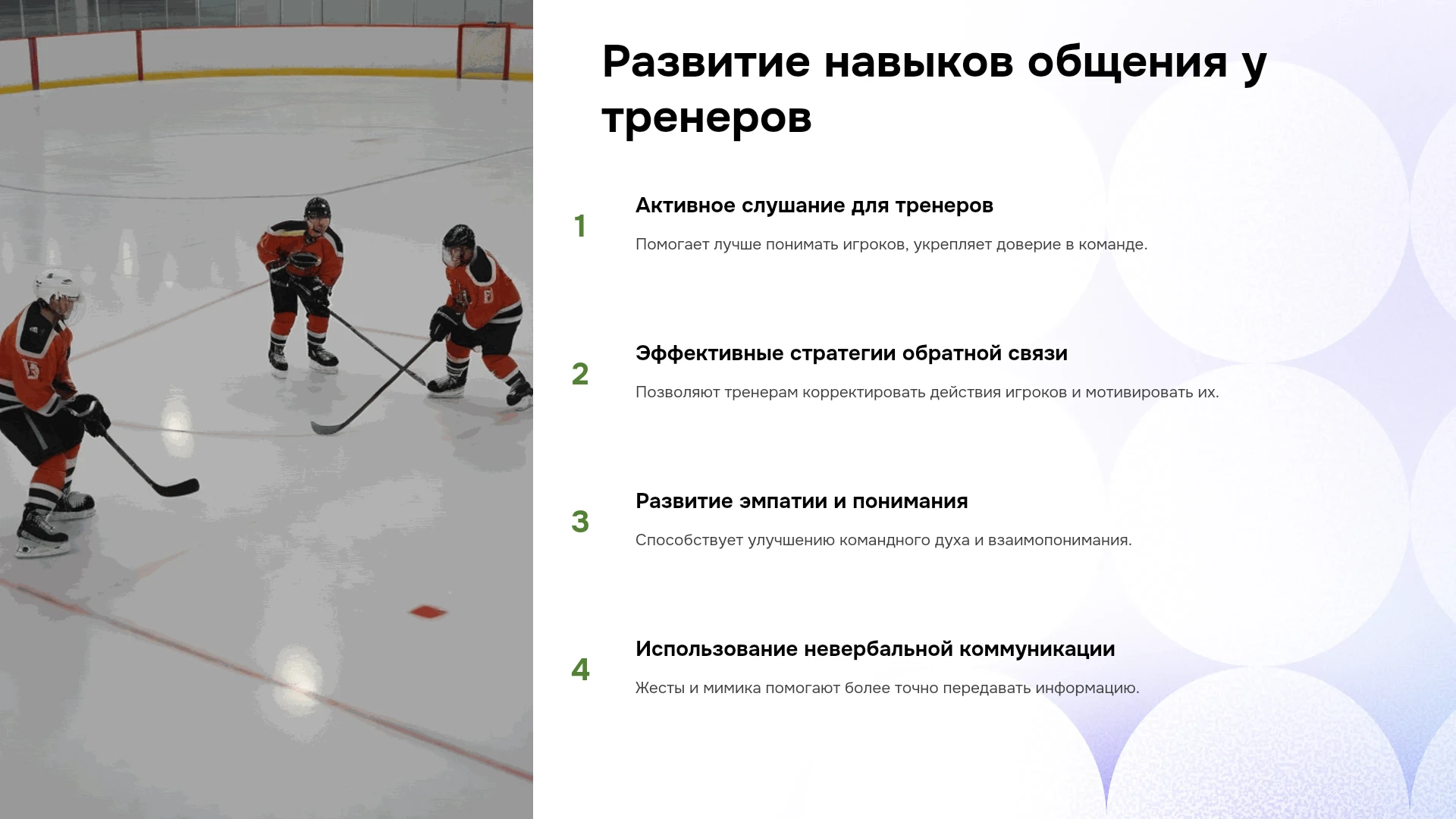 Развитие навыков общения у тренеров

1

Активное слушание для тренеров

Помогает лучше понимать игроков, укрепляет доверие в команде.

2

Эффективные стратегии обратной связи

Позволяют тренерам корректировать действия игроков и мотивировать их.

3

Развитие эмпатии и понимания

Способствует улучшению командного духа и взаимопонимания.

4

Использование невербальной коммуникации

Жесты и мимика помогают более точно передавать информацию.